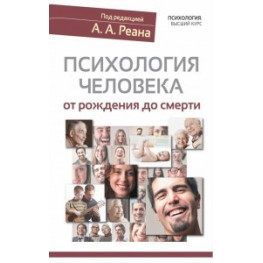 Под редакцией
А. А. Реана

ПСИХОЛОГИЯ
ВЫСШИЙ КУРС

ПСИХОЛОГИЯ
ЧЕЛОВЕКА
от рождения до смерти